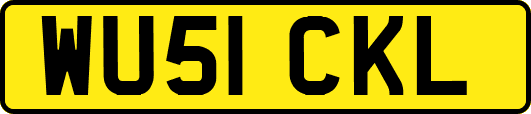 WU51 CKL